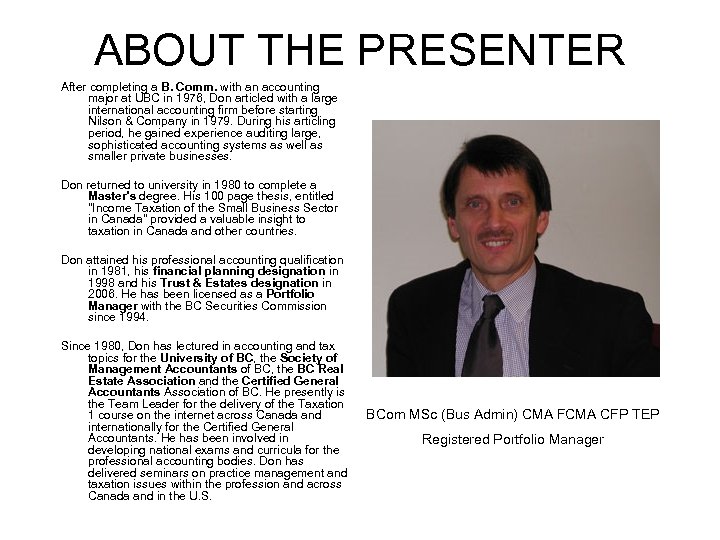 ABOUT THE PRESENTER

After completing a B.Comm. with an accounting major at UBC in 1976, Don articled with a large international accounting firm before starting Nilson & Company in 1979. During his articling period, he gained experience auditing large, sophisticated accounting systems as well as smaller private businesses.

Don returned to university in 1980 to complete a Master's degree. His 100 page thesis, entitled "Income Taxation of the Small Business Sector in Canada" provided a valuable insight to taxation in Canada and other countries.

Don attained his professional accounting qualification in 1981, his financial planning designation in 1998 and his Trust & Estates designation in 2006. He has been licensed as a Portfolio Manager with the BC Securities Commission since 1994.

Since 1980, Don has lectured in accounting and tax topics for the University of BC, the Society of Management Accountants of BC, the BC Real Estate Association and the Certified General Accountants Association of BC. He presently is the Team Leader for the delivery of the Taxation 1 course on the internet across Canada and internationally for the Certified General Accountants. He has been involved in developing national exams and curricula for the professional accounting bodies. Don has delivered seminars on practice management and taxation issues within the profession and across Canada and in the U.S.

BCom MSc (Bus Admin) CMA FCMA CFP TEP

Registered Portfolio Manager